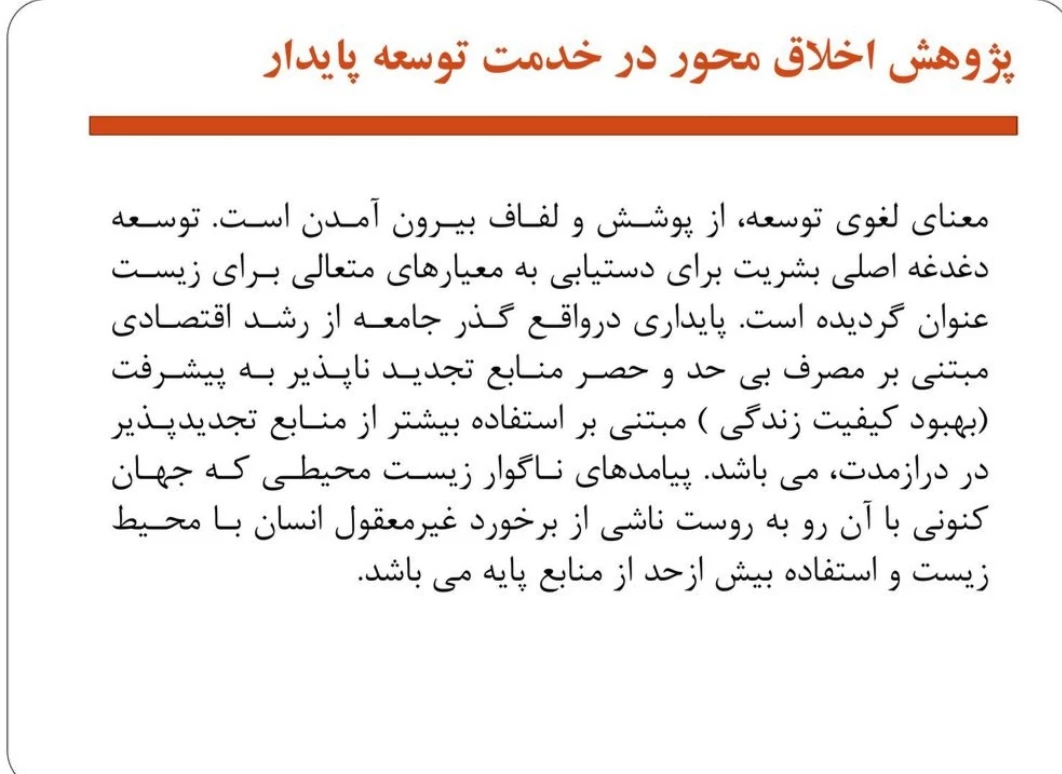 پژوهش اخلاق محور در خدمت توسعه پایدار

معنای لغوی توسعه، از پوشش و لفاف بیرون آمدن است. توسعه دغدغه اصلی بشریت برای دستیابی به معیارهای متعالی برای زیست عنوان گردیده است. پایداری درواقع گذر جامعه از رشد اقتصادی مبتنی بر مصرف بی حد و حصر منابع تجدید ناپذیر به پیشرفت (بهبود کیفیت زندگی ) مبتنی بر استفاده بیشتر از منابع تجدیدپذیر در درازمدت، می باشد. پیامدهای ناگوار زیست محیطی که جهان کنونی با آن رو به روست ناشی از برخورد غیرمعقول انسان با محیط زیست و استفاده بیش ازحد از منابع پایه می باشد.